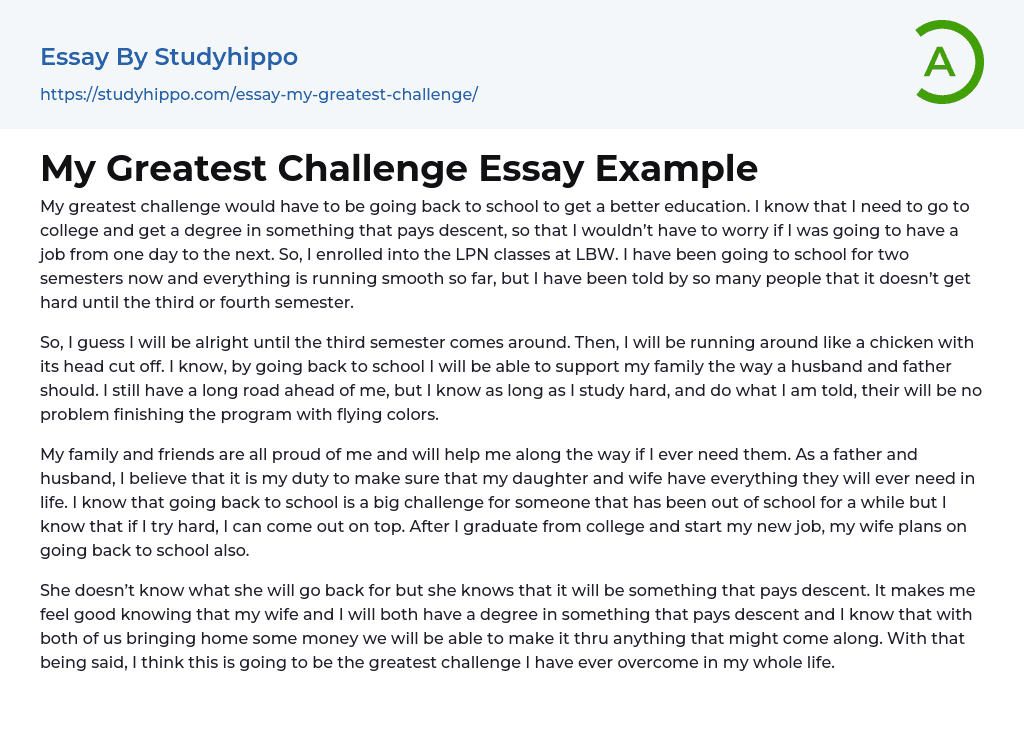 Essay By Studyhippo
https://studyhippo.com/essay-my-greatest-challenge/

A

My Greatest Challenge Essay Example

My greatest challenge would have to be going back to school to get a better education. I know that I need to go to college and get a degree in something that pays descent, so that I wouldn't have to worry if I was going to have a job from one day to the next. So, I enrolled into the LPN classes at LBW. I have been going to school for two semesters now and everything is running smooth so far, but I have been told by so many people that it doesn't get hard until the third or fourth semester.

So, I guess I will be alright until the third semester comes around. Then, I will be running around like a chicken with its head cut off. I know, by going back to school I will be able to support my family the way a husband and father should. I still have a long road ahead of me, but I know as long as I study hard, and do what I am told, their will be no problem finishing the program with flying colors.

My family and friends are all proud of me and will help me along the way if I ever need them. As a father and husband, I believe that it is my duty to make sure that my daughter and wife have everything they will ever need in life. I know that going back to school is a big challenge for someone that has been out of school for a while but I know that if I try hard, I can come out on top. After I graduate from college and start my new job, my wife plans on going back to school also.

She doesn't know what she will go back for but she knows that it will be something that pays descent. It makes me feel good knowing that my wife and I will both have a degree in something that pays descent and I know that with both of us bringing home some money we will be able to make it thru anything that might come along. With that being said, I think this is going to be the greatest challenge I have ever overcome in my whole life.